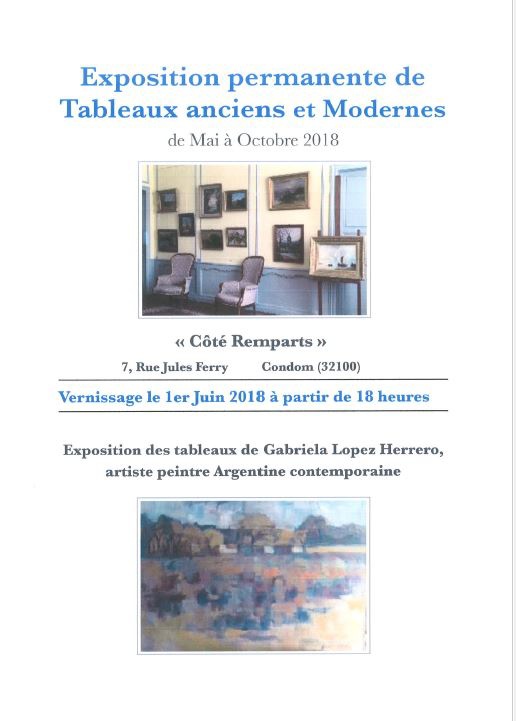 Exposition permanente de
Tableaux anciens et Modernes
de Mai à Octobre 2018

« Côté Remparts »
7, Rue Jules Ferry Condom (32100)

Vernissage le 1er Juin 2018 à partir de 18 heures

Exposition des tableaux de Gabriela Lopez Herrero, artiste peintre Argentine contemporaine